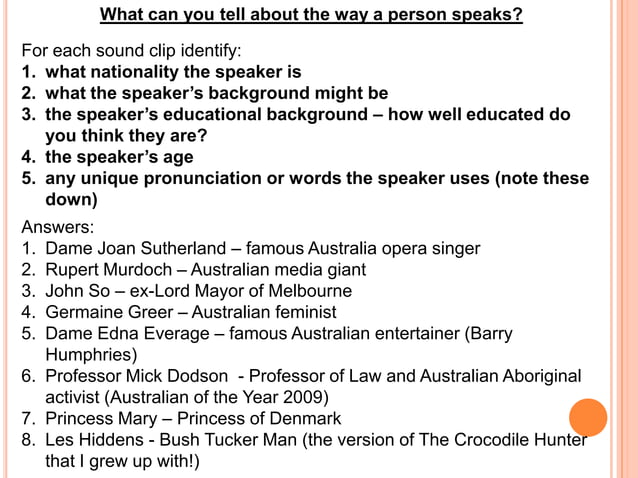 What can you tell about the way a person speaks?

For each sound clip identify:
1. what nationality the speaker is
2. what the speaker's background might be
3. the speaker's educational background – how well educated do you think they are?
4. the speaker's age
5. any unique pronunciation or words the speaker uses (note these down)

Answers:
1. Dame Joan Sutherland – famous Australia opera singer
2. Rupert Murdoch – Australian media giant
3. John So – ex-Lord Mayor of Melbourne
4. Germaine Greer – Australian feminist
5. Dame Edna Everage – famous Australian entertainer (Barry Humphries)
6. Professor Mick Dodson - Professor of Law and Australian Aboriginal activist (Australian of the Year 2009)
7. Princess Mary – Princess of Denmark
8. Les Hiddens - Bush Tucker Man (the version of The Crocodile Hunter that I grew up with!)